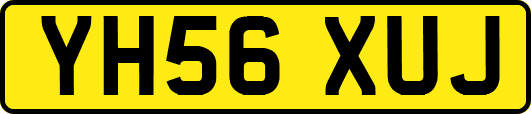 YH56 XUJ